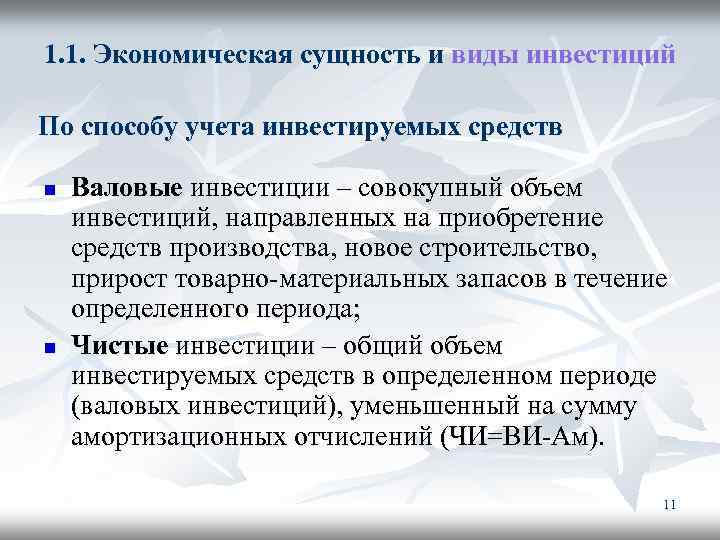 1.1. Экономическая сущность и виды инвестиций

По способу учета инвестируемых средств

Валовые инвестиции – совокупный объем инвестиций, направленных на приобретение средств производства, новое строительство, прирост товарно-материальных запасов в течение определенного периода;

Чистые инвестиции – общий объем инвестируемых средств в определенном периоде (валовых инвестиций), уменьшенный на сумму амортизационных отчислений (ЧИ=ВИ-Ам).

11